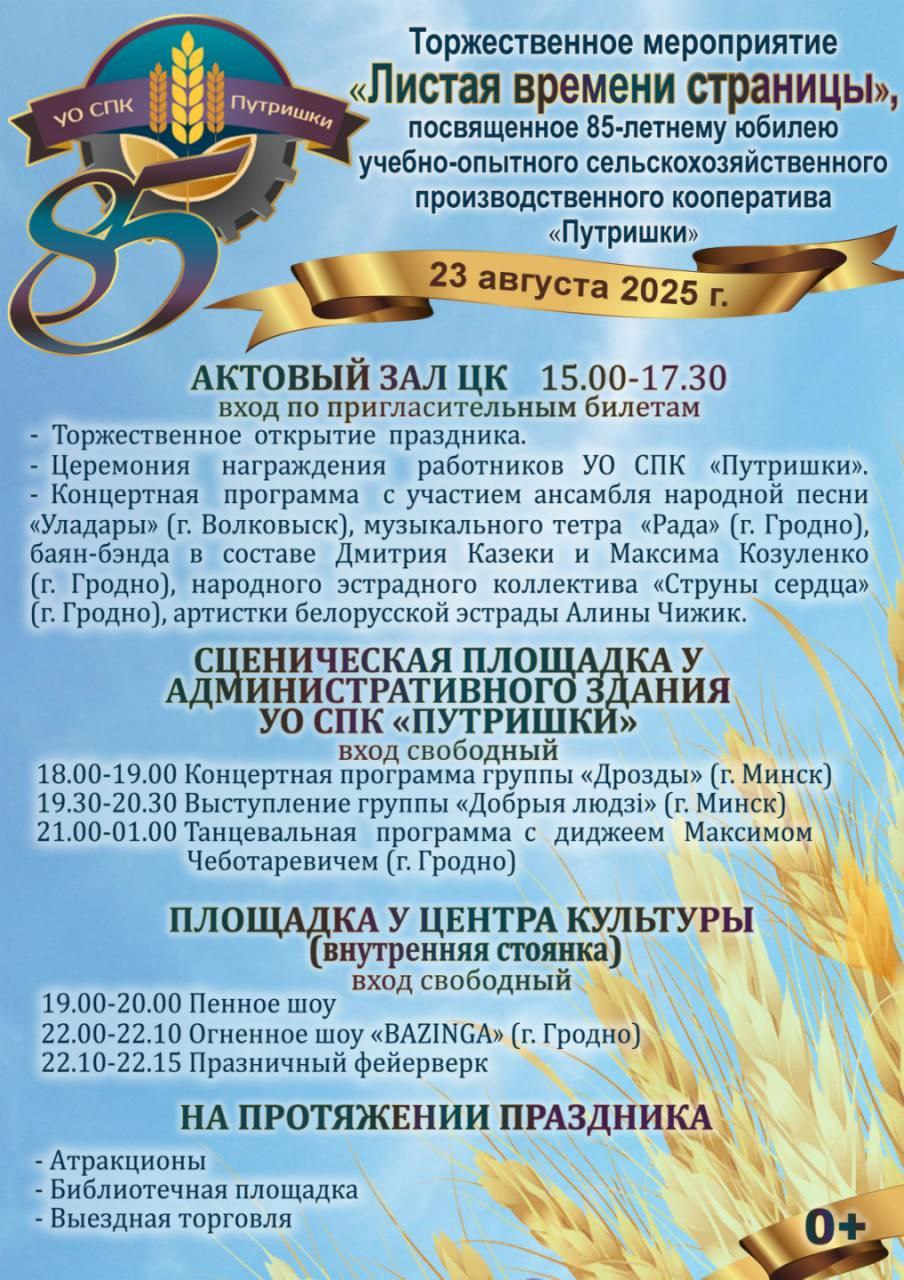 УО СПК Путришки

85

Торжественное мероприятие
«Листая времени страницы»,
посвященное 85-летнему юбилею
учебно-опытного сельскохозяйственного
производственного кооператива
«Путришки»

23 августа 2025 г.

АКТОВЫЙ ЗАЛ ЦК 15.00-17.30
вход по пригласительным билетам

- Торжественное открытие праздника.
- Церемония награждения работников УО СПК «Путришки».
- Концертная программа с участием ансамбля народной песни «Уладары» (г. Волковыск), музыкального тетра «Рада» (г. Гродно), баян-бэнда в составе Дмитрия Казеки и Максима Козуленко (г. Гродно), народного эстрадного коллектива «Струны сердца» (г. Гродно), артистки белорусской эстрады Алины Чижик.

СЦЕНИЧЕСКАЯ ПЛОЩАДКА У
АДМИНИСТРАТИВНОГО ЗДАНИЯ
УО СПК «ПУТРИШКИ»
вход свободный

18.00-19.00 Концертная программа группы «Дрозды» (г. Минск)
19.30-20.30 Выступление группы «Добрыя людзі» (г. Минск)
21.00-01.00 Танцевальная программа с диджеем Максимом Чеботаревичем (г. Гродно)

ПЛОЩАДКА У ЦЕНТРА КУЛЬТУРЫ
(внутренняя стоянка)
вход свободный

19.00-20.00 Пенное шоу
22.00-22.10 Огненное шоу «BAZINGA» (г. Гродно)
22.10-22.15 Празничный фейерверк

НА ПРОТЯЖЕНИИ ПРАЗДНИКА

- Атракционы
- Библиотечная площадка
- Выездная торговля

0+